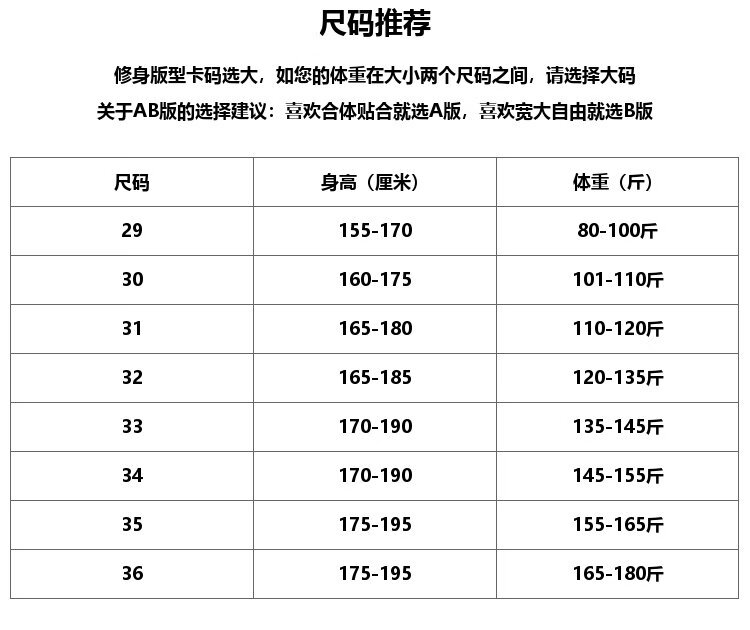 尺码推荐

修身版型卡码选大，如您的体重在大小两个尺码之间，请选择大码

关于AB版的选择建议：喜欢合体贴合就选A版，喜欢宽大自由就选B版

| 尺码 | 身高（厘米） | 体重（斤） |
|---|---|---|
| 29 | 155-170 | 80-100斤 |
| 30 | 160-175 | 101-110斤 |
| 31 | 165-180 | 110-120斤 |
| 32 | 165-185 | 120-135斤 |
| 33 | 170-190 | 135-145斤 |
| 34 | 170-190 | 145-155斤 |
| 35 | 175-195 | 155-165斤 |
| 36 | 175-195 | 165-180斤 |